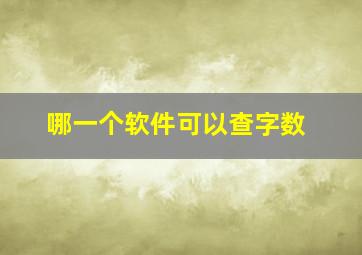 哪一个软件可以查字数